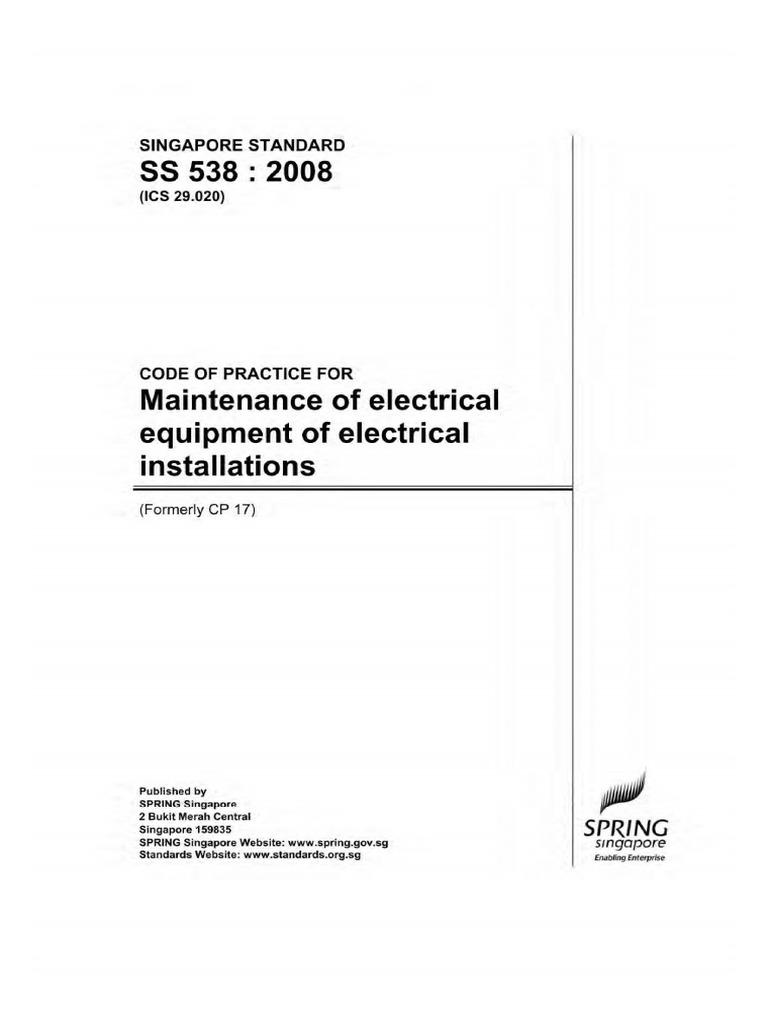 SINGAPORE STANDARD
SS 538 : 2008
(ICS 29.020)

CODE OF PRACTICE FOR
Maintenance of electrical equipment of electrical installations

(Formerly CP 17)

Published by
SPRING Singapore
2 Bukit Merah Central
Singapore 159835
SPRING Singapore Website: www.spring.gov.sg
Standards Website: www.standards.org.sg

SPRING
singapore
Enabling Enterprise